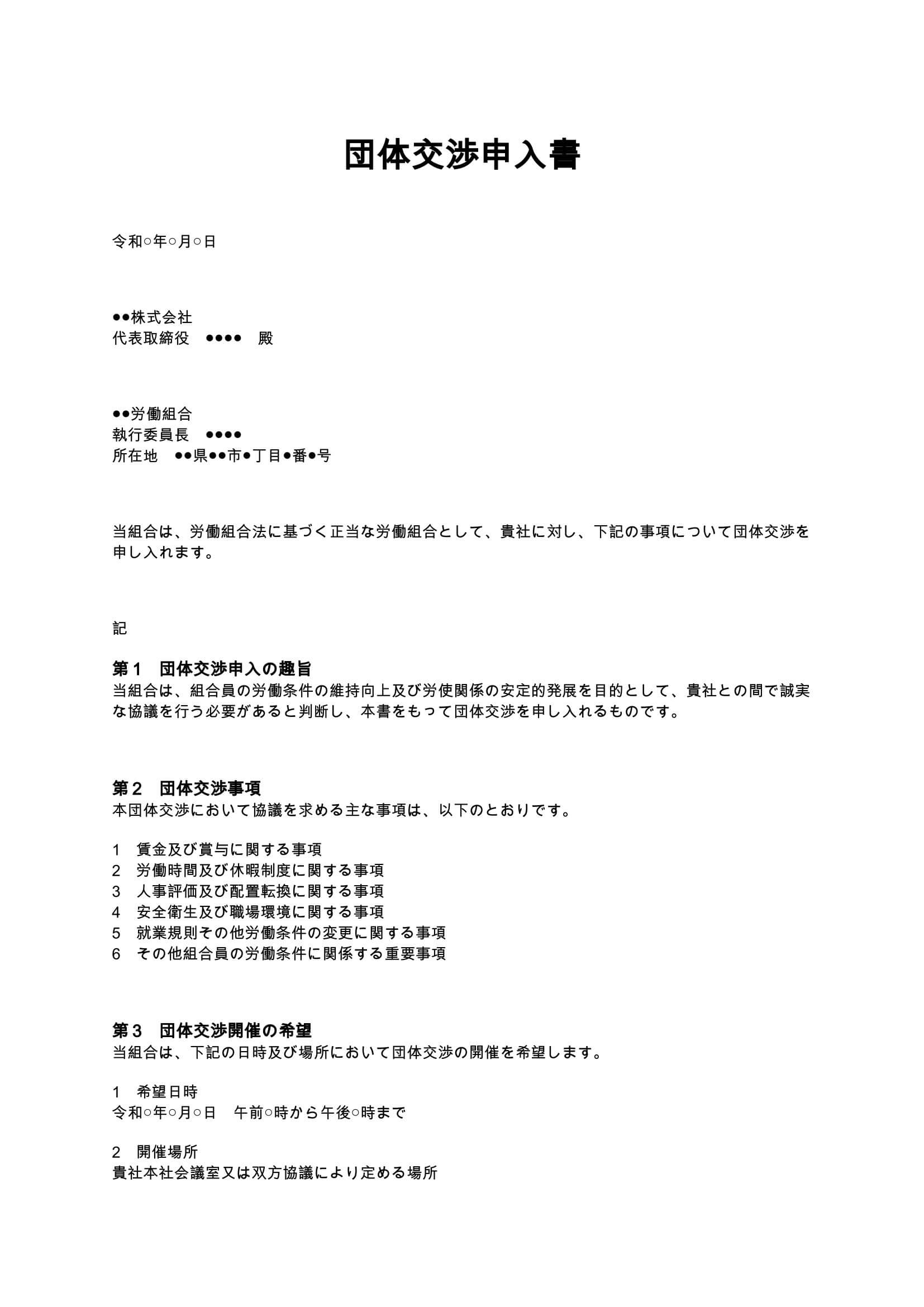 団体交渉申入書

令和○年○月○日

●●株式会社
代表取締役　●●●●　殿

●●労働組合
執行委員長　●●●●
所在地　●●県●●市●丁目●番●号

当組合は、労働組合法に基づく正当な労働組合として、貴社に対し、下記の事項について団体交渉を申し入れます。

記

第１　団体交渉申入の趣旨
当組合は、組合員の労働条件の維持向上及び労使関係の安定的発展を目的として、貴社との間で誠実な協議を行う必要があると判断し、本書をもって団体交渉を申し入れるものです。

第２　団体交渉事項
本団体交渉において協議を求める主な事項は、以下のとおりです。

1　賃金及び賞与に関する事項
2　労働時間及び休暇制度に関する事項
3　人事評価及び配置転換に関する事項
4　安全衛生及び職場環境に関する事項
5　就業規則その他労働条件の変更に関する事項
6　その他組合員の労働条件に関係する重要事項

第３　団体交渉開催の希望
当組合は、下記の日時及び場所において団体交渉の開催を希望します。

1　希望日時
令和○年○月○日　午前○時から午後○時まで

2　開催場所
貴社本社会議室又は双方協議により定める場所